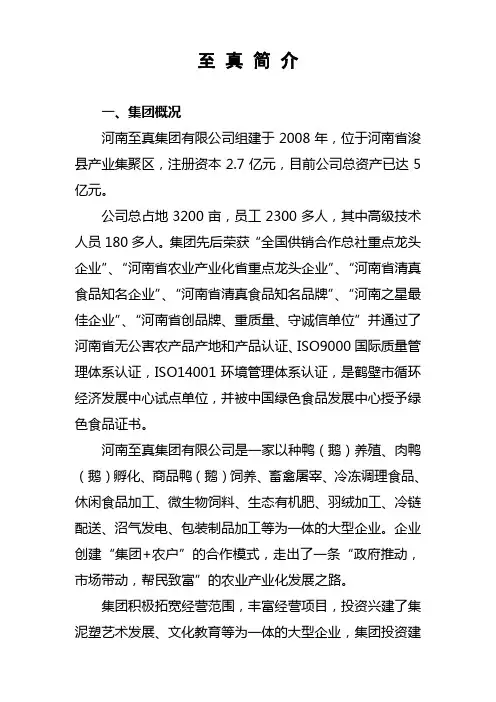 至 真 简 介

一、集团概况

河南至真集团有限公司组建于 2008 年，位于河南省浚县产业集聚区，注册资本 2.7 亿元，目前公司总资产已达 5 亿元。

公司总占地 3200 亩，员工 2300 多人，其中高级技术人员 180 多人。集团先后荣获“全国供销合作总社重点龙头企业”、“河南省农业产业化省重点龙头企业”、“河南省清真食品知名企业”、“河南省清真食品知名品牌”、“河南之星最佳企业”、“河南省创品牌、重质量、守诚信单位”并通过了河南省无公害农产品产地和产品认证、ISO9000 国际质量管理体系认证，ISO14001 环境管理体系认证，是鹤壁市循环经济发展中心试点单位，并被中国绿色食品发展中心授予绿色食品证书。

河南至真集团有限公司是一家以种鸭（鹅）养殖、肉鸭（鹅）孵化、商品鸭（鹅）饲养、畜禽屠宰、冷冻调理食品、休闲食品加工、微生物饲料、生态有机肥、羽绒加工、冷链配送、沼气发电、包装制品加工等为一体的大型企业。企业创建“集团+农户”的合作模式，走出了一条“政府推动，市场带动，帮民致富”的农业产业化发展之路。

集团积极拓宽经营范围，丰富经营项目，投资兴建了集泥塑艺术发展、文化教育等为一体的大型企业，集团投资建